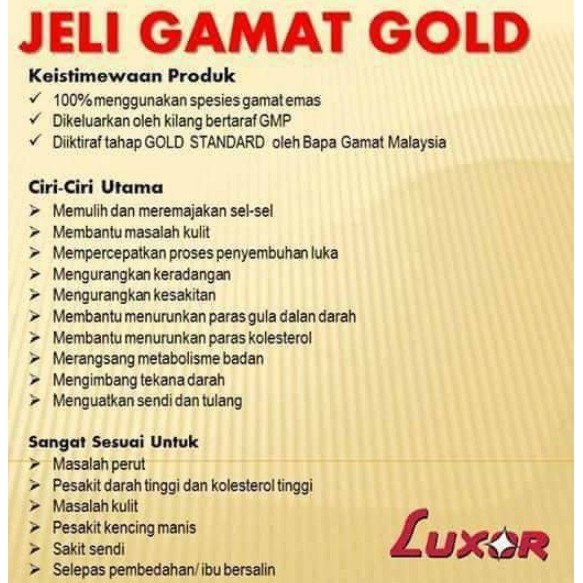 JELI GAMAT GOLD

Keistimewaan Produk
✓ 100% menggunakan spesies gamat emas
✓ Dikeluarkan oleh kilang bertaraf GMP
✓ Diiktiraf tahap GOLD STANDARD oleh Bapa Gamat Malaysia

Ciri-Ciri Utama
➢ Memulih dan meremajakan sel-sel
➢ Membantu masalah kulit
➢ Mempercepatkan proses penyembuhan luka
➢ Mengurangkan keradangan
➢ Mengurangkan kesakitan
➢ Membantu menurunkan paras gula dalan darah
➢ Membantu menurunkan paras kolesterol
➢ Merangsang metabolisme badan
➢ Mengimbang tekana darah
➢ Menguatkan sendi dan tulang

Sangat Sesuai Untuk
➢ Masalah perut
➢ Pesakit darah tinggi dan kolesterol tinggi
➢ Masalah kulit
➢ Pesakit kencing manis
➢ Sakit sendi
➢ Selepas pembedahan/ ibu bersalin

LUXOR